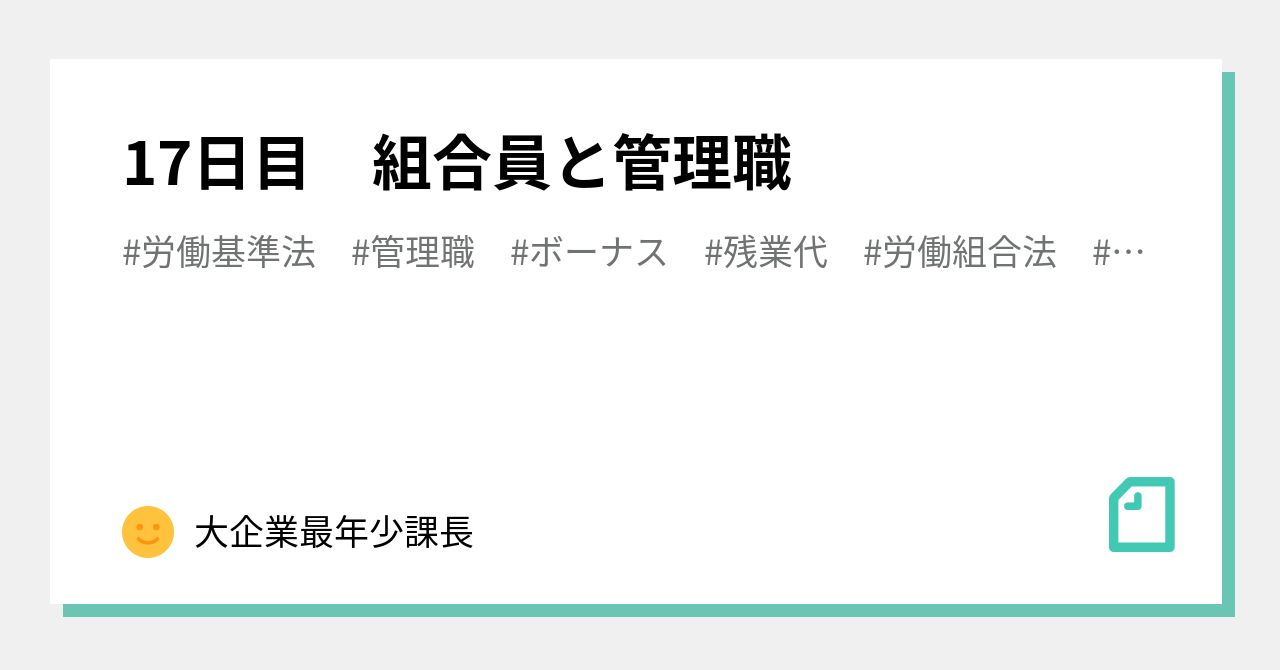 17日目　組合員と管理職

#労働基準法　#管理職　#ボーナス　#残業代　#労働組合法　#…

大企業最年少課長